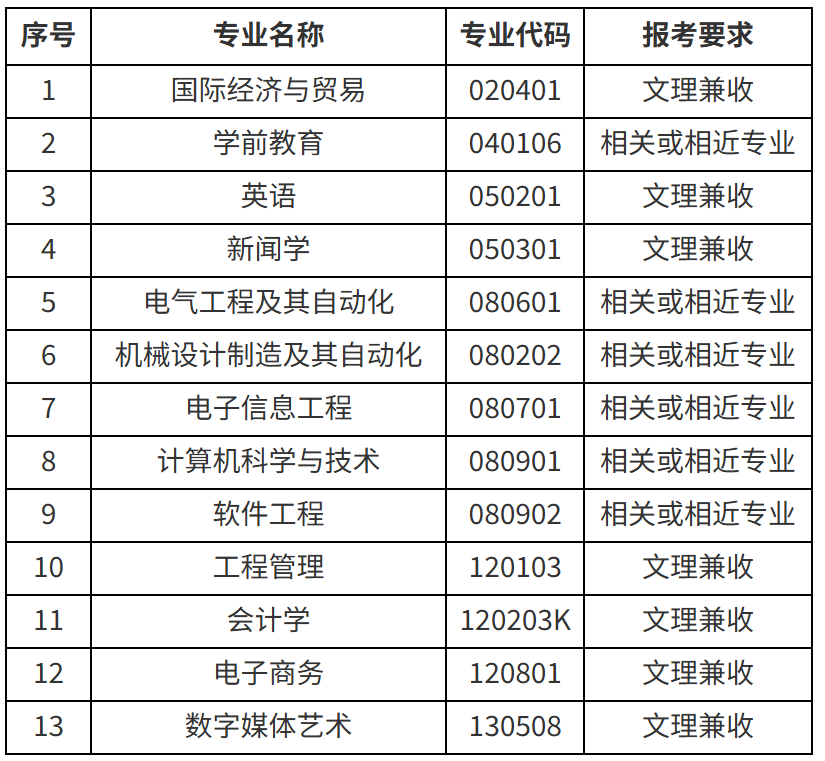 | 序号 | 专业名称 | 专业代码 | 报考要求 |
|---|---|---|---|
| 1 | 国际经济与贸易 | 020401 | 文理兼收 |
| 2 | 学前教育 | 040106 | 相关或相近专业 |
| 3 | 英语 | 050201 | 文理兼收 |
| 4 | 新闻学 | 050301 | 文理兼收 |
| 5 | 电气工程及其自动化 | 080601 | 相关或相近专业 |
| 6 | 机械设计制造及其自动化 | 080202 | 相关或相近专业 |
| 7 | 电子信息工程 | 080701 | 相关或相近专业 |
| 8 | 计算机科学与技术 | 080901 | 相关或相近专业 |
| 9 | 软件工程 | 080902 | 相关或相近专业 |
| 10 | 工程管理 | 120103 | 文理兼收 |
| 11 | 会计学 | 120203K | 文理兼收 |
| 12 | 电子商务 | 120801 | 文理兼收 |
| 13 | 数字媒体艺术 | 130508 | 文理兼收 |